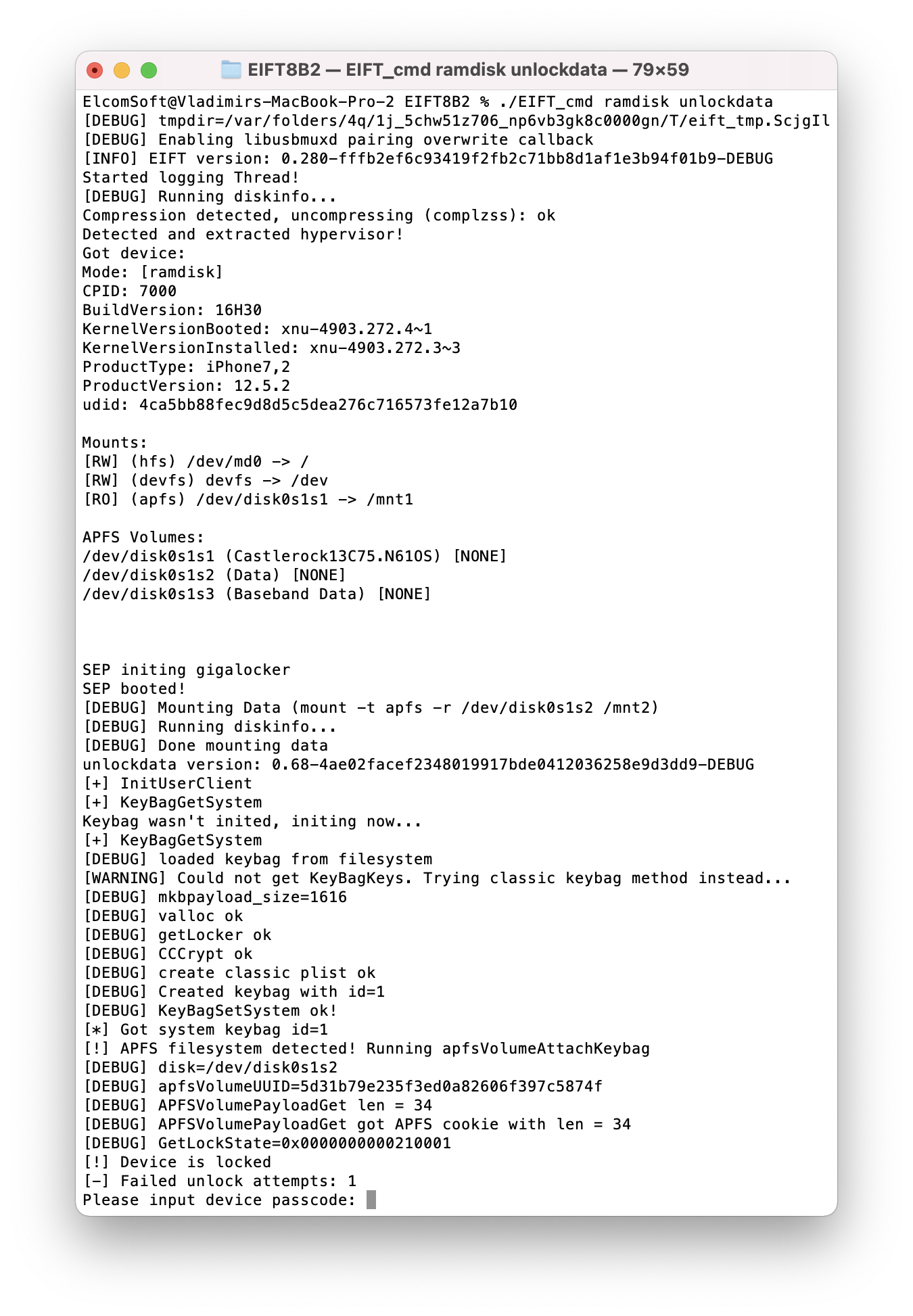 EIFT8B2 — EIFT_cmd ramdisk unlockdata — 79×59

ElcomSoft@Vladimirs-MacBook-Pro-2 EIFT8B2 % ./EIFT_cmd ramdisk unlockdata
[DEBUG] tmpdir=/var/folders/4q/1j_5chw51z706_np6vb3gk8c0000gn/T/eift_tmp.ScjgIl
[DEBUG] Enabling libusbmuxd pairing overwrite callback
[INFO] EIFT version: 0.280-fffb2ef6c93419f2fb2c71bb8d1af1e3b94f01b9-DEBUG
Started logging Thread!
[DEBUG] Running diskinfo...
Compression detected, uncompressing (complzss): ok
Detected and extracted hypervisor!
Got device:
Mode: [ramdisk]
CPID: 7000
BuildVersion: 16H30
KernelVersionBooted: xnu-4903.272.4~1
KernelVersionInstalled: xnu-4903.272.3~3
ProductType: iPhone7,2
ProductVersion: 12.5.2
udid: 4ca5bb88fec9d8d5c5dea276c716573fe12a7b10

Mounts:
[RW] (hfs) /dev/md0 -> /
[RW] (devfs) devfs -> /dev
[RO] (apfs) /dev/disk0s1s1 -> /mnt1

APFS Volumes:
/dev/disk0s1s1 (Castlerock13C75.N61OS) [NONE]
/dev/disk0s1s2 (Data) [NONE]
/dev/disk0s1s3 (Baseband Data) [NONE]

SEP initing gigalocker
SEP booted!
[DEBUG] Mounting Data (mount -t apfs -r /dev/disk0s1s2 /mnt2)
[DEBUG] Running diskinfo...
[DEBUG] Done mounting data
unlockdata version: 0.68-4ae02facef2348019917bde0412036258e9d3dd9-DEBUG
[+] InitUserClient
[+] KeyBagGetSystem
Keybag wasn't inited, initing now...
[+] KeyBagGetSystem
[DEBUG] loaded keybag from filesystem
[WARNING] Could not get KeyBagKeys. Trying classic keybag method instead...
[DEBUG] mkbpayload_size=1616
[DEBUG] valloc ok
[DEBUG] getLocker ok
[DEBUG] CCCrypt ok
[DEBUG] create classic plist ok
[DEBUG] Created keybag with id=1
[DEBUG] KeyBagSetSystem ok!
[*] Got system keybag id=1
[!] APFS filesystem detected! Running apfsVolumeAttachKeybag
[DEBUG] disk=/dev/disk0s1s2
[DEBUG] apfsVolumeUUID=5d31b79e235f3ed0a82606f397c5874f
[DEBUG] APFSVolumePayloadGet len = 34
[DEBUG] APFSVolumePayloadGet got APFS cookie with len = 34
[DEBUG] GetLockState=0x0000000000210001
[!] Device is locked
[-] Failed unlock attempts: 1
Please input device passcode: